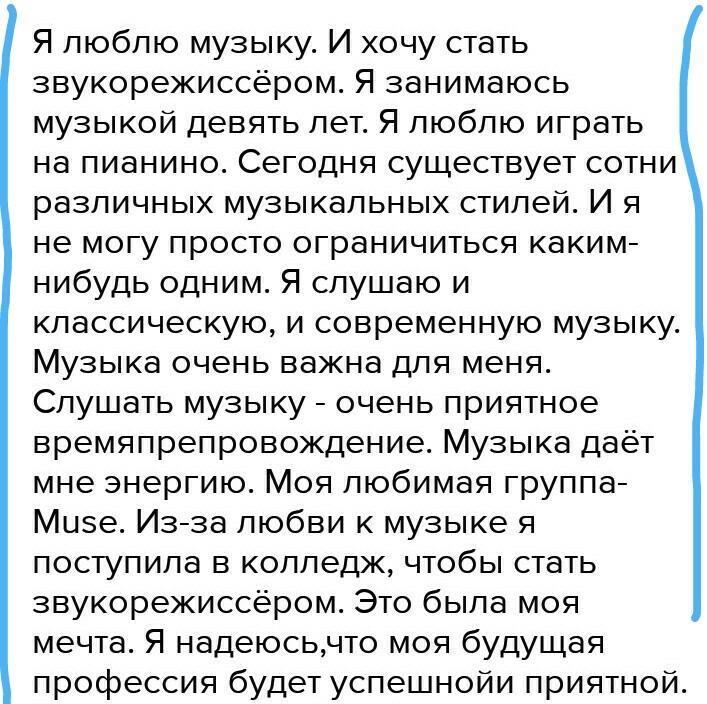 Я люблю музыку. И хочу стать звукорежиссёром. Я занимаюсь музыкой девять лет. Я люблю играть на пианино. Сегодня существует сотни различных музыкальных стилей. И я не могу просто ограничиться каким-нибудь одним. Я слушаю и классическую, и современную музыку. Музыка очень важна для меня. Слушать музыку - очень приятное времяпрепровождение. Музыка даёт мне энергию. Моя любимая группа- Muse. Из-за любви к музыке я поступила в колледж, чтобы стать звукорежиссёром. Это была моя мечта. Я надеюсь,что моя будущая профессия будет успешнойи приятной.